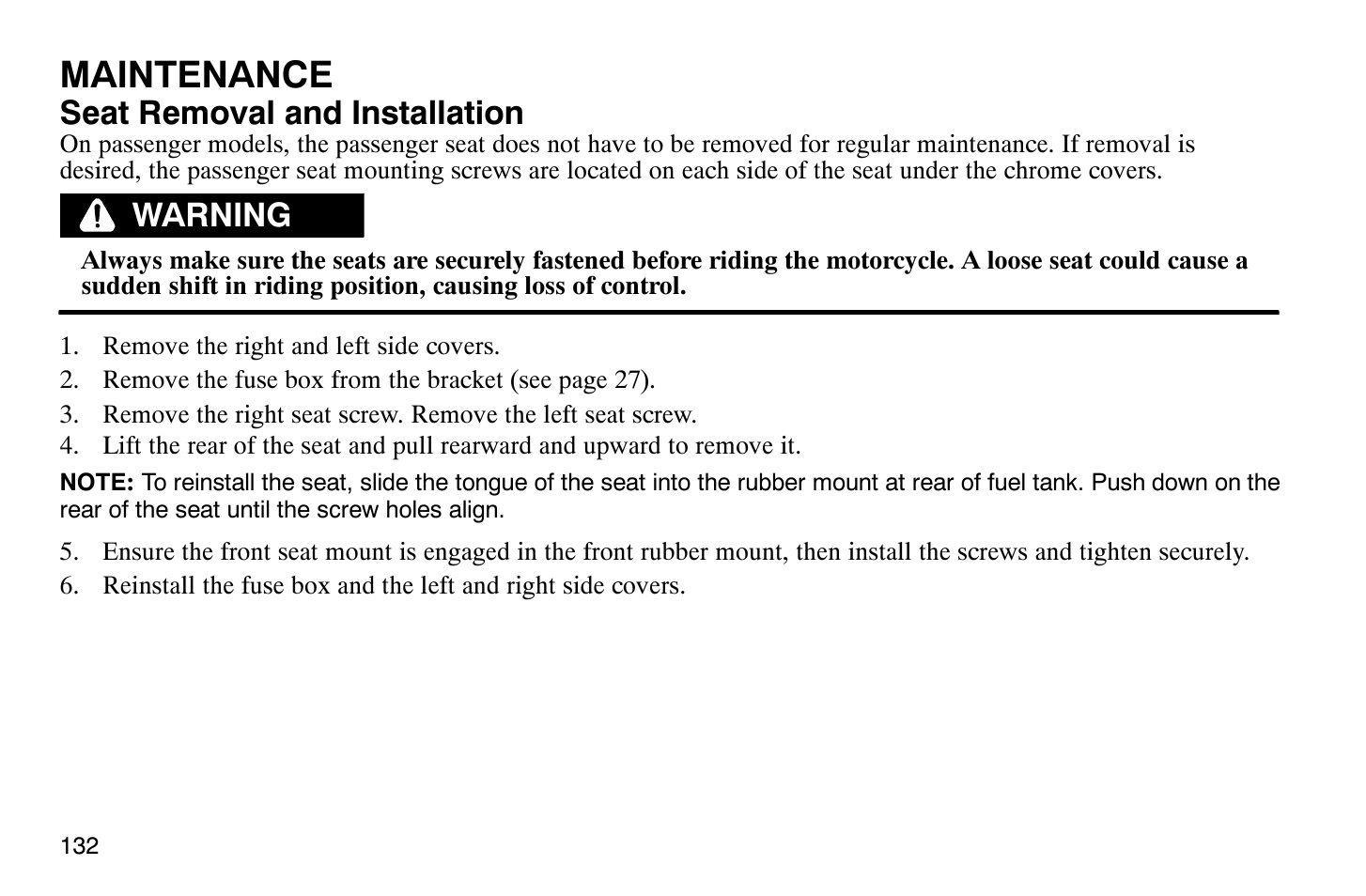 MAINTENANCE
Seat Removal and Installation
On passenger models, the passenger seat does not have to be removed for regular maintenance. If removal is desired, the passenger seat mounting screws are located on each side of the seat under the chrome covers.

WARNING
Always make sure the seats are securely fastened before riding the motorcycle. A loose seat could cause a sudden shift in riding position, causing loss of control.

1. Remove the right and left side covers.
2. Remove the fuse box from the bracket (see page 27).
3. Remove the right seat screw. Remove the left seat screw.
4. Lift the rear of the seat and pull rearward and upward to remove it.

NOTE: To reinstall the seat, slide the tongue of the seat into the rubber mount at rear of fuel tank. Push down on the rear of the seat until the screw holes align.

5. Ensure the front seat mount is engaged in the front rubber mount, then install the screws and tighten securely.
6. Reinstall the fuse box and the left and right side covers.

132